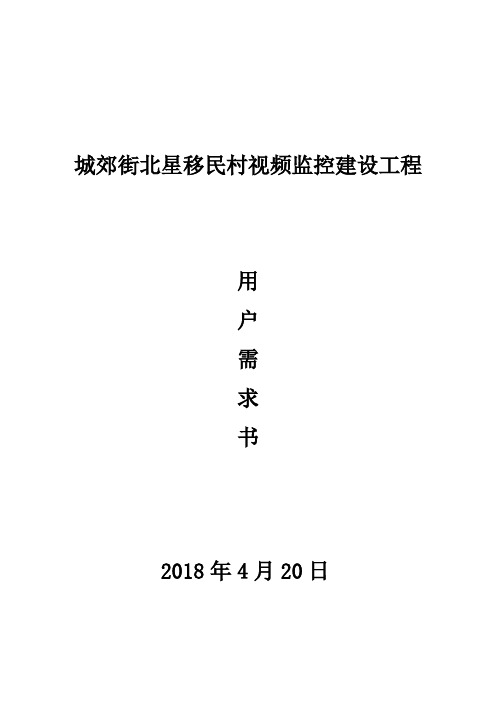 城郊街北星移民村视频监控建设工程

用
户
需
求
书

2018 年 4 月 20 日